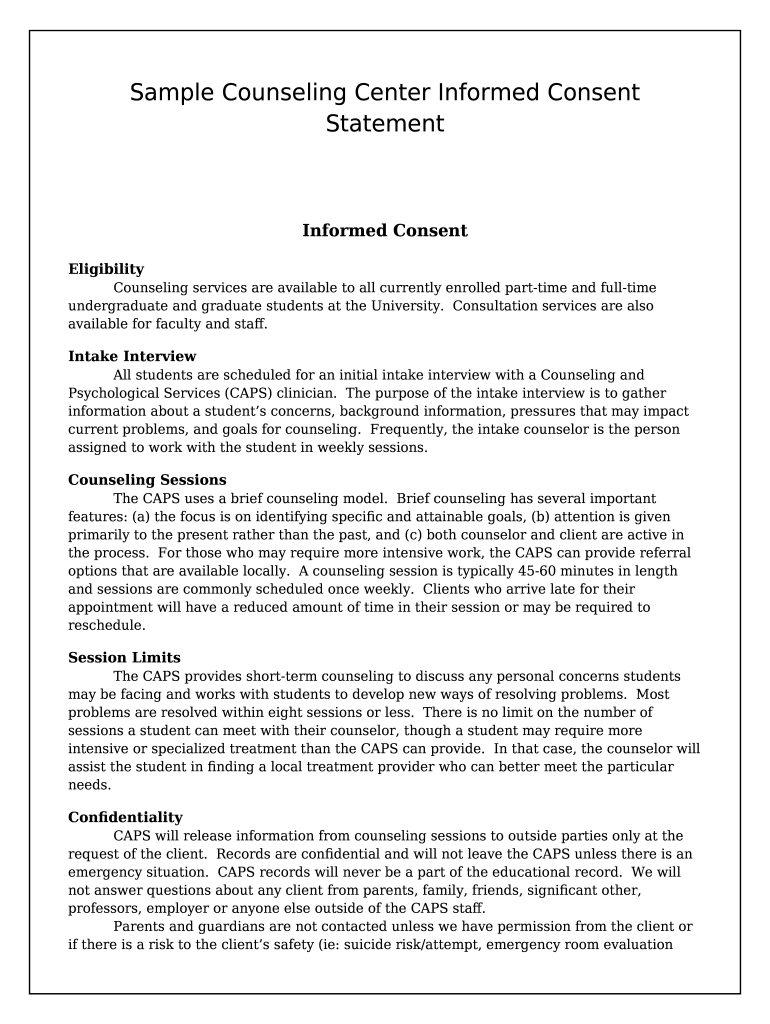 Sample Counseling Center Informed Consent Statement

Informed Consent

Eligibility
Counseling services are available to all currently enrolled part-time and full-time undergraduate and graduate students at the University. Consultation services are also available for faculty and staff.

Intake Interview
All students are scheduled for an initial intake interview with a Counseling and Psychological Services (CAPS) clinician. The purpose of the intake interview is to gather information about a student's concerns, background information, pressures that may impact current problems, and goals for counseling. Frequently, the intake counselor is the person assigned to work with the student in weekly sessions.

Counseling Sessions
The CAPS uses a brief counseling model. Brief counseling has several important features: (a) the focus is on identifying specific and attainable goals, (b) attention is given primarily to the present rather than the past, and (c) both counselor and client are active in the process. For those who may require more intensive work, the CAPS can provide referral options that are available locally. A counseling session is typically 45-60 minutes in length and sessions are commonly scheduled once weekly. Clients who arrive late for their appointment will have a reduced amount of time in their session or may be required to reschedule.

Session Limits
The CAPS provides short-term counseling to discuss any personal concerns students may be facing and works with students to develop new ways of resolving problems. Most problems are resolved within eight sessions or less. There is no limit on the number of sessions a student can meet with their counselor, though a student may require more intensive or specialized treatment than the CAPS can provide. In that case, the counselor will assist the student in finding a local treatment provider who can better meet the particular needs.

Confidentiality
CAPS will release information from counseling sessions to outside parties only at the request of the client. Records are confidential and will not leave the CAPS unless there is an emergency situation. CAPS records will never be a part of the educational record. We will not answer questions about any client from parents, family, friends, significant other, professors, employer or anyone else outside of the CAPS staff.
Parents and guardians are not contacted unless we have permission from the client or if there is a risk to the client's safety (ie: suicide risk/attempt, emergency room evaluation